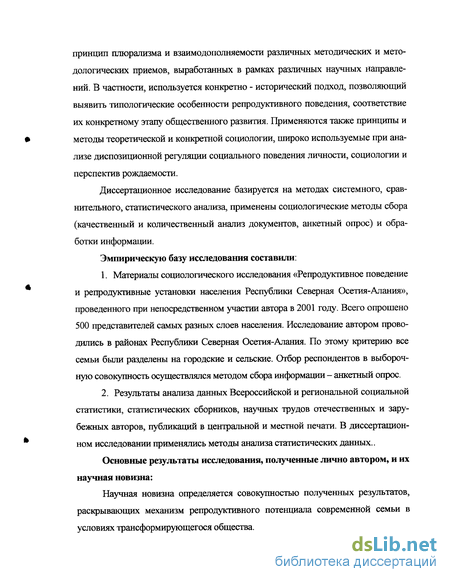 принцип плюрализма и взаимодополняемости различных методических и методологических приемов, выработанных в рамках различных научных направлений. В частности, используется конкретно - исторический подход, позволяющий выявить типологические особенности репродуктивного поведения, соответствие их конкретному этапу общественного развития. Применяются также принципы и методы теоретической и конкретной социологии, широко используемые при анализе диспозиционной регуляции социального поведения личности, социологии и перспектив рождаемости.

Диссертационное исследование базируется на методах системного, сравнительного, статистического анализа, применены социологические методы сбора (качественный и количественный анализ документов, анкетный опрос) и обработки информации.

Эмпирическую базу исследования составили:

1. Материалы социологического исследования «Репродуктивное поведение и репродуктивные установки населения Республики Северная Осетия-Алания», проведенного при непосредственном участии автора в 2001 году. Всего опрошено 500 представителей самых разных слоев населения. Исследование автором проводились в районах Республики Северная Осетия-Алания. По этому критерию все семьи были разделены на городские и сельские. Отбор респондентов в выборочную совокупность осуществлялся методом сбора информации – анкетный опрос.

2. Результаты анализа данных Всероссийской и региональной социальной статистики, статистических сборников, научных трудов отечественных и зарубежных авторов, публикаций в центральной и местной печати. В диссертационном исследовании применялись методы анализа статистических данных..

Основные результаты исследования, полученные лично автором, и их научная новизна:

Научная новизна определяется совокупностью полученных результатов, раскрывающих механизм репродуктивного потенциала современной семьи в условиях трансформирующегося общества.

dsLib.net
библиотека диссертаций